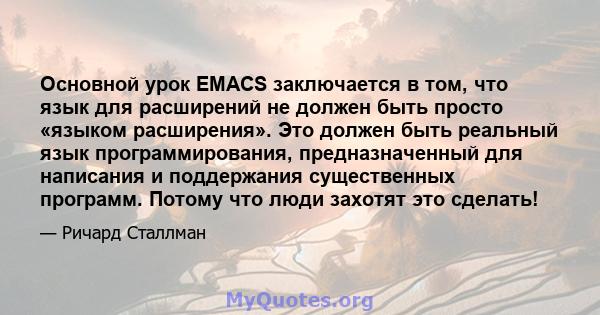 Основной урок EMACS заключается в том, что язык для расширений не должен быть просто «языком расширения». Это должен быть реальный язык программирования, предназначенный для написания и поддержания существенных программ. Потому что люди захотят это сделать!

— Ричард Сталлман

MyQuotes.org